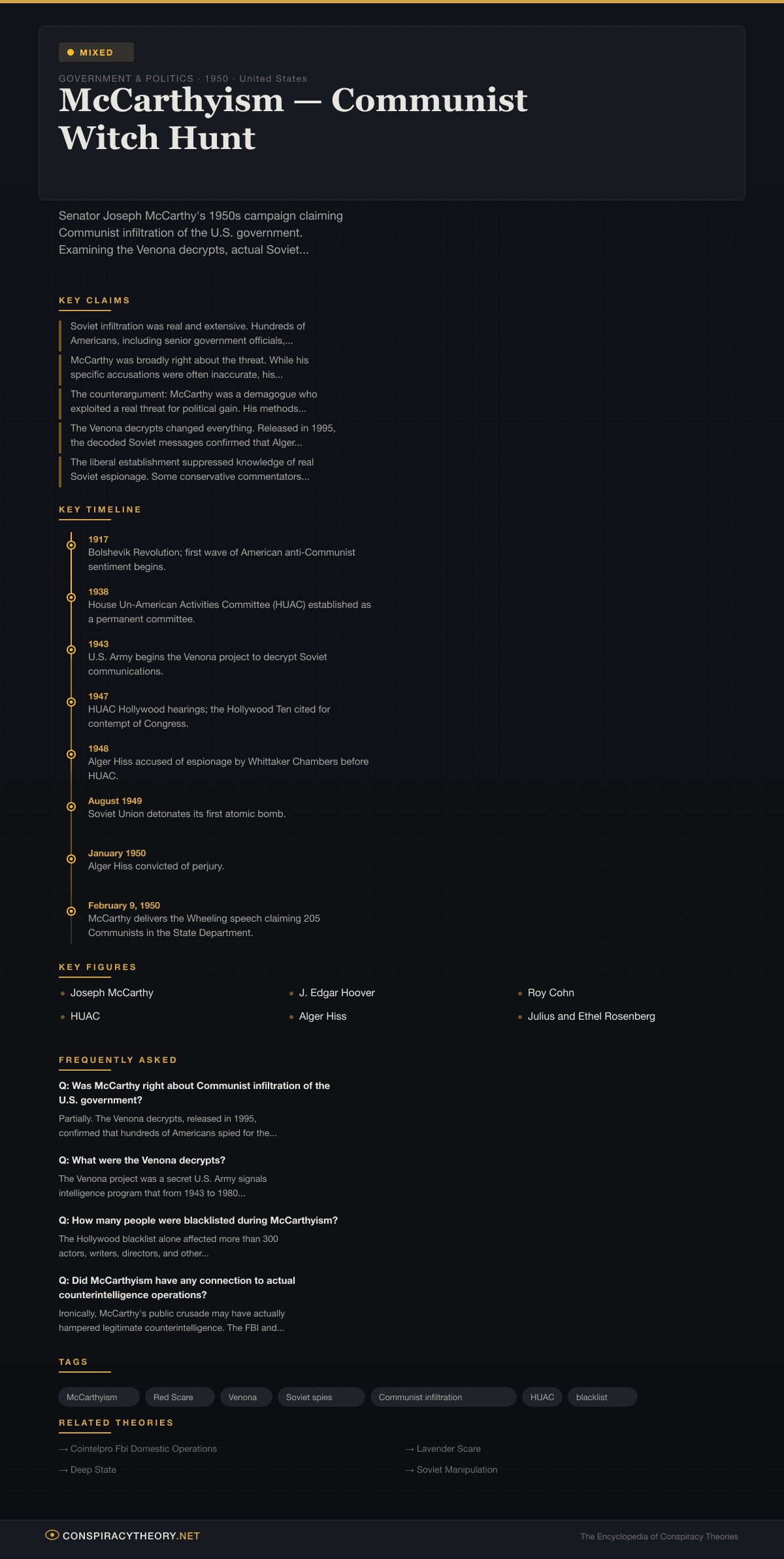 MIXED

GOVERNMENT & POLITICS · 1950 · United States

McCarthyism — Communist Witch Hunt

Senator Joseph McCarthy's 1950s campaign claiming Communist infiltration of the U.S. government. Examining the Venona decrypts, actual Soviet...

KEY CLAIMS

Soviet infiltration was real and extensive. Hundreds of Americans, including senior government officials,...

McCarthy was broadly right about the threat. While his specific accusations were often inaccurate, his...

The counterargument: McCarthy was a demagogue who exploited a real threat for political gain. His methods...

The Venona decrypts changed everything. Released in 1995, the decoded Soviet messages confirmed that Alger...

The liberal establishment suppressed knowledge of real Soviet espionage. Some conservative commentators...

KEY TIMELINE

1917
Bolshevik Revolution; first wave of American anti-Communist sentiment begins.

1938
House Un-American Activities Committee (HUAC) established as a permanent committee.

1943
U.S. Army begins the Venona project to decrypt Soviet communications.

1947
HUAC Hollywood hearings; the Hollywood Ten cited for contempt of Congress.

1948
Alger Hiss accused of espionage by Whittaker Chambers before HUAC.

August 1949
Soviet Union detonates its first atomic bomb.

January 1950
Alger Hiss convicted of perjury.

February 9, 1950
McCarthy delivers the Wheeling speech claiming 205 Communists in the State Department.

KEY FIGURES

Joseph McCarthy

J. Edgar Hoover

Roy Cohn

HUAC

Alger Hiss

Julius and Ethel Rosenberg

FREQUENTLY ASKED

Q: Was McCarthy right about Communist infiltration of the U.S. government?
Partially. The Venona decrypts, released in 1995, confirmed that hundreds of Americans spied for the...

Q: What were the Venona decrypts?
The Venona project was a secret U.S. Army signals intelligence program that from 1943 to 1980...

Q: How many people were blacklisted during McCarthyism?
The Hollywood blacklist alone affected more than 300 actors, writers, directors, and other...

Q: Did McCarthyism have any connection to actual counterintelligence operations?
Ironically, McCarthy's public crusade may have actually hampered legitimate counterintelligence. The FBI and...

TAGS

McCarthyism Red Scare Venona Soviet spies Communist infiltration HUAC blacklist

RELATED THEORIES

→ Cointelpro Fbi Domestic Operations

→ Lavender Scare

→ Deep State

→ Soviet Manipulation

CONSPIRACYTHEORY.NET

The Encyclopedia of Conspiracy Theories